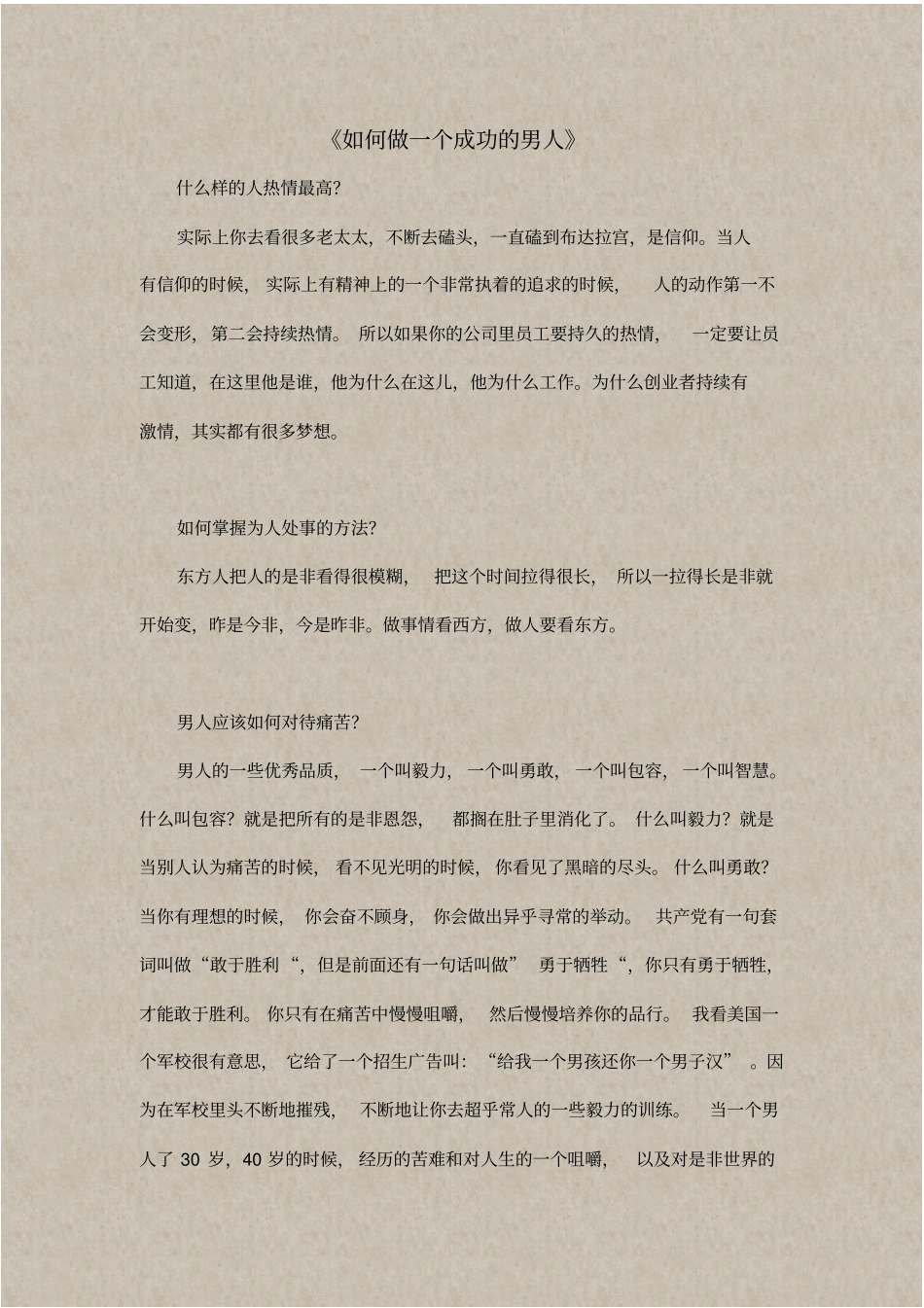 《如何做一个成功的男人》

什么样的人热情最高?

实际上你去看很多老太太，不断去磕头，一直磕到布达拉宫，是信仰。当人有信仰的时候，实际上有精神上的一个非常执着的追求的时候，人的动作第一不会变形，第二会持续热情。所以如果你的公司里员工要持久的热情，一定要让员工知道，在这里他是谁，他为什么在这儿，他为什么工作。为什么创业者持续有激情，其实都有很多梦想。

如何掌握为人处事的方法?

东方人把人的是非看得很模糊，把这个时间拉得很长，所以一拉得长是非就开始变，昨是今非，今是昨非。做事情看西方，做人要看东方。

男人应该如何对待痛苦?

男人的一些优秀品质，一个叫毅力，一个叫勇敢，一个叫包容，一个叫智慧。什么叫包容?就是把所有的是非恩怨，都搁在肚子里消化了。什么叫毅力?就是当别人认为痛苦的时候，看不见光明的时候，你看见了黑暗的尽头。什么叫勇敢?当你有理想的时候，你会奋不顾身，你会做出异乎寻常的举动。共产党有一句套词叫做“敢于胜利“，但是前面还有一句话叫做”勇于牺牲“，你只有勇于牺牲，才能敢于胜利。你只有在痛苦中慢慢咀嚼，然后慢慢培养你的品行。我看美国一个军校很有意思，它给了一个招生广告叫：“给我一个男孩还你一个男子汉”。因为在军校里头不断地摧残，不断地让你去超乎常人的一些毅力的训练。当一个男人了 30 岁，40 岁的时候，经历的苦难和对人生的一个咀嚼，以及对是非世界的